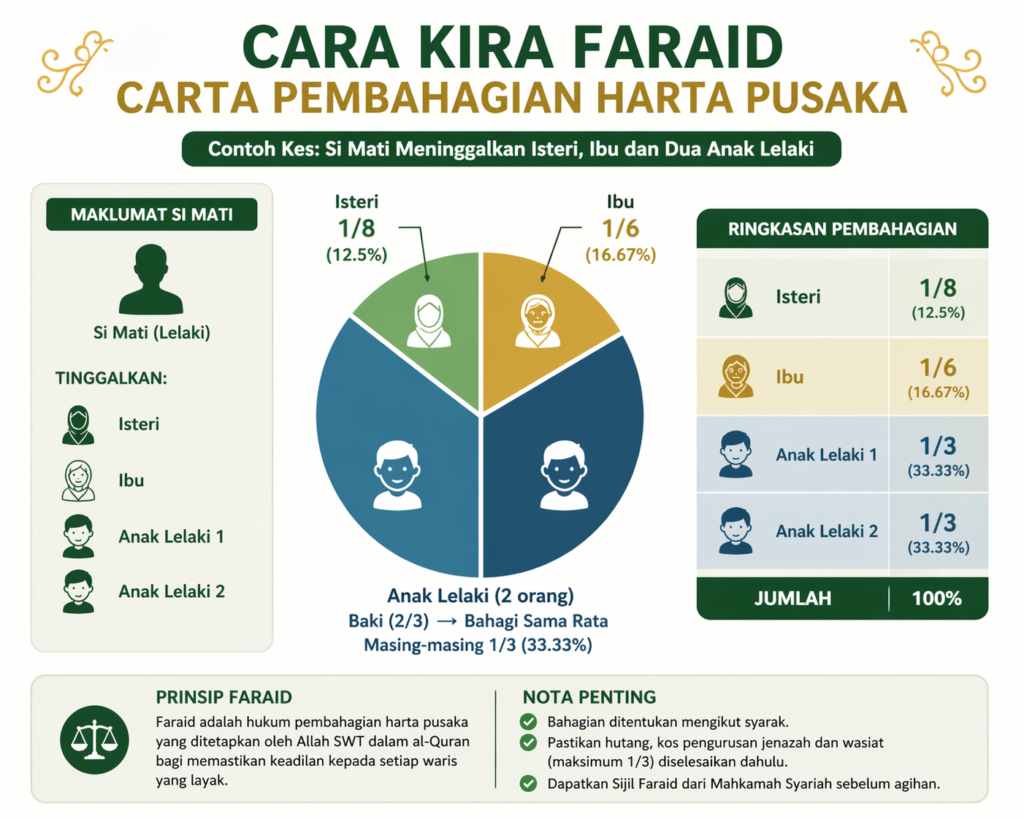 CARA KIRA FARAID
CARTA PEMBAHAGIAN HARTA PUSAKA

Contoh Kes: Si Mati Meninggalkan Isteri, Ibu dan Dua Anak Lelaki

MAKLUMAT SI MATI

Si Mati (Lelaki)

TINGGALKAN:

Isteri

Ibu

Anak Lelaki 1

Anak Lelaki 2

Isteri
1/8
(12.5%)

Ibu
1/6
(16.67%)

Anak Lelaki (2 orang)
Baki (2/3) → Bahagi Sama Rata
Masing-masing 1/3 (33.33%)

RINGKASAN PEMBAHAGIAN

| | |
|---|---|
| Isteri | 1/8 (12.5%) |
| Ibu | 1/6 (16.67%) |
| Anak Lelaki 1 | 1/3 (33.33%) |
| Anak Lelaki 2 | 1/3 (33.33%) |
| JUMLAH | 100% |

PRINSIP FARAID

Faraid adalah hukum pembahagian harta pusaka yang ditetapkan oleh Allah SWT dalam al-Quran bagi memastikan keadilan kepada setiap waris yang layak.

NOTA PENTING

Bahagian ditentukan mengikut syarak.

Pastikan hutang, kos pengurusan jenazah dan wasiat (maksimum 1/3) diselesaikan dahulu.

Dapatkan Sijil Faraid dari Mahkamah Syariah sebelum agihan.